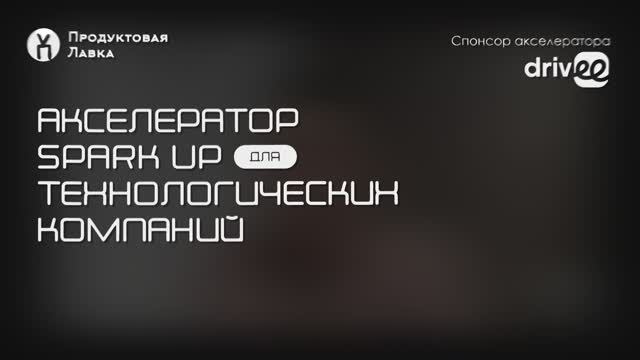 Продуктовая Лавка

Спонсор акселератора
drivee

АКСЕЛЕРАТОР SPARK UP ДЛЯ ТЕХНОЛОГИЧЕСКИХ КОМПАНИЙ